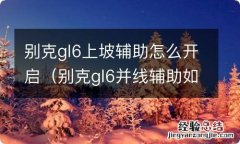 别克gl6上坡辅助怎么开启（别克gl6并线辅助如

经验总结
jingyanzongjie.com